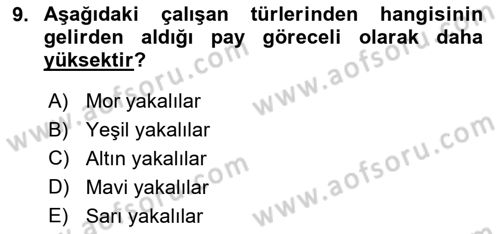 9. Aşağıdaki çalışan türlerinden hangisinin gelirden aldığı pay göreceli olarak daha yüksektir?

A) Mor yakalılar
B) Yeşil yakalılar
C) Altın yakalılar
D) Mavi yakalılar
E) Sarı yakalılar

www.aofsoru.com
www.aofsoru.com
www.aofsoru.com
www.aofsoru.com